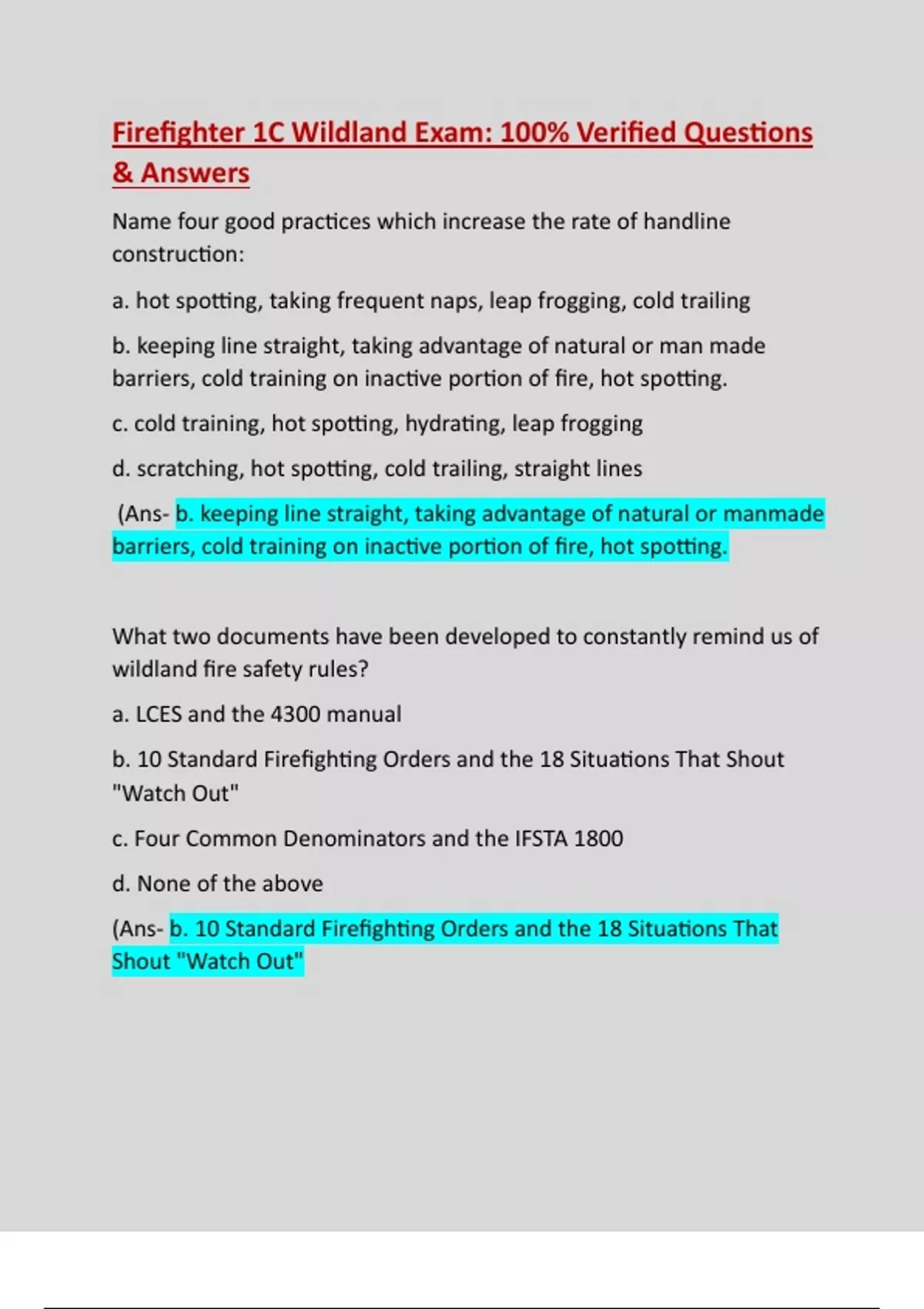 Firefighter 1C Wildland Exam: 100% Verified Questions & Answers

Name four good practices which increase the rate of handline construction:

a. hot spotting, taking frequent naps, leap frogging, cold trailing

b. keeping line straight, taking advantage of natural or man made barriers, cold training on inactive portion of fire, hot spotting.

c. cold training, hot spotting, hydrating, leap frogging

d. scratching, hot spotting, cold trailing, straight lines

(Ans- b. keeping line straight, taking advantage of natural or manmade barriers, cold training on inactive portion of fire, hot spotting.

What two documents have been developed to constantly remind us of wildland fire safety rules?

a. LCES and the 4300 manual

b. 10 Standard Firefighting Orders and the 18 Situations That Shout "Watch Out"

c. Four Common Denominators and the IFSTA 1800

d. None of the above

(Ans- b. 10 Standard Firefighting Orders and the 18 Situations That Shout "Watch Out"